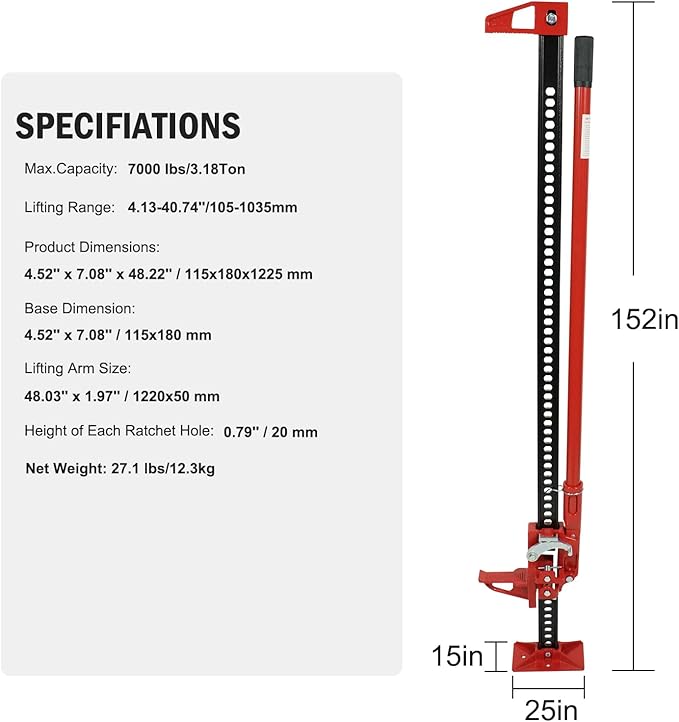 SPECIFIATIONS

Max.Capacity: 7000 lbs/3.18Ton

Lifting Range: 4.13-40.74''/105-1035mm

Product Dimensions:
4.52'' x 7.08'' x 48.22'' / 115x180x1225 mm

Base Dimension:
4.52'' x 7.08'' / 115x180 mm

Lifting Arm Size:
48.03'' x 1.97'' / 1220x50 mm

Height of Each Ratchet Hole: 0.79'' / 20 mm

Net Weight: 27.1 lbs/12.3kg

152in

15in

25in